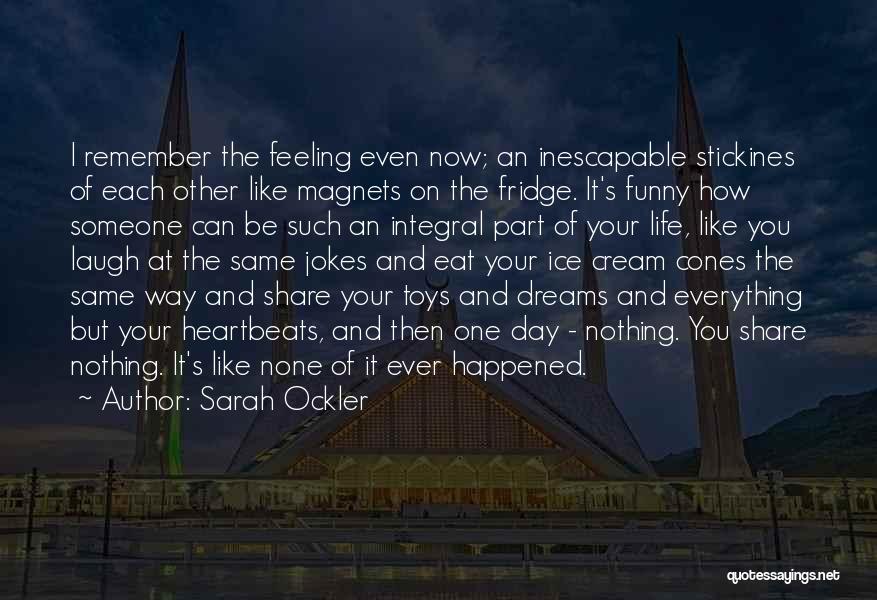 I remember the feeling even now; an inescapable stickines of each other like magnets on the fridge. It's funny how someone can be such an integral part of your life, like you laugh at the same jokes and eat your ice cream cones the same way and share your toys and dreams and everything but your heartbeats, and then one day - nothing. You share nothing. It's like none of it ever happened.

~ Author: Sarah Ockler

quotessayings.net